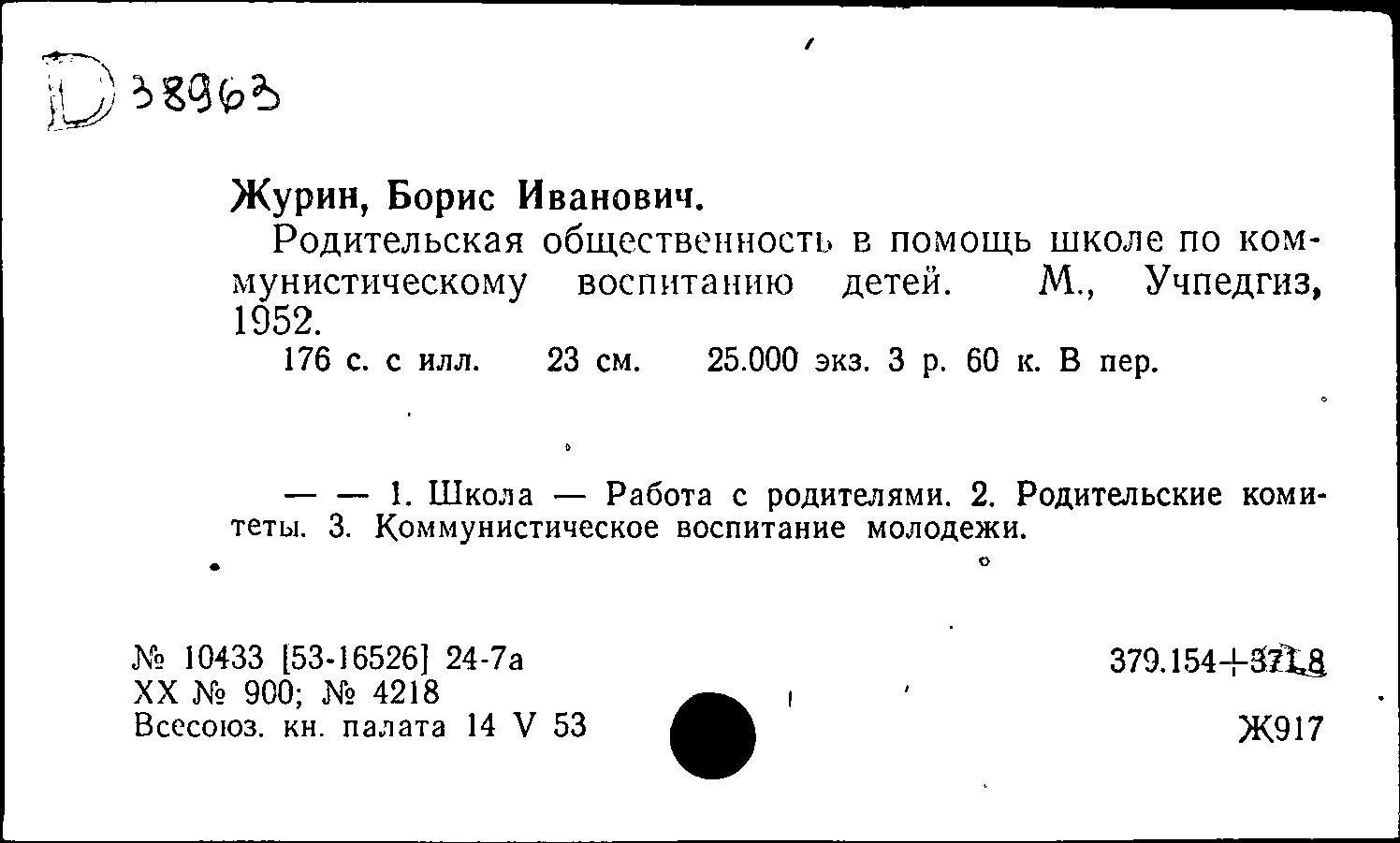 D 38963

Журин, Борис Иванович.

Родительская общественность в помощь школе по коммунистическому воспитанию детей. М., Учпедгиз, 1952.

176 с. с илл. 23 см. 25.000 экз. 3 р. 60 к. В пер.

— — 1. Школа — Работа с родителями. 2. Родительские комитеты. 3. Коммунистическое воспитание молодежи.

№ 10433 [53-16526] 24-7а
XX № 900; № 4218
Всесоюз. кн. палата 14 V 53

379.154+371.8

Ж917